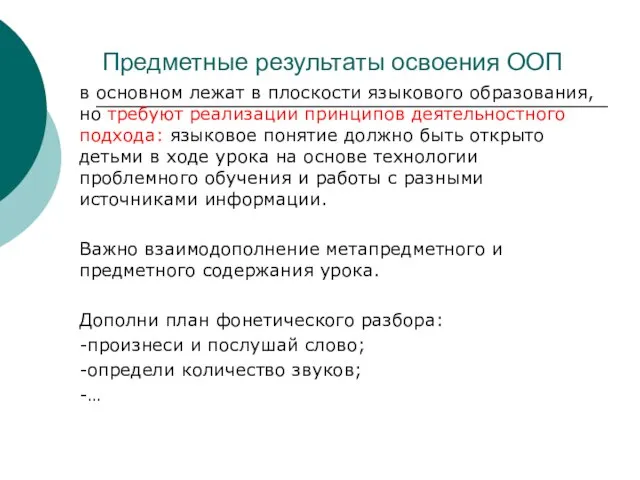 Предметные результаты освоения ООП

в основном лежат в плоскости языкового образования, но требуют реализации принципов деятельностного подхода: языковое понятие должно быть открыто детьми в ходе урока на основе технологии проблемного обучения и работы с разными источниками информации.

Важно взаимодополнение метапредметного и предметного содержания урока.

Дополни план фонетического разбора:
-произнеси и послушай слово;
-определи количество звуков;
-…